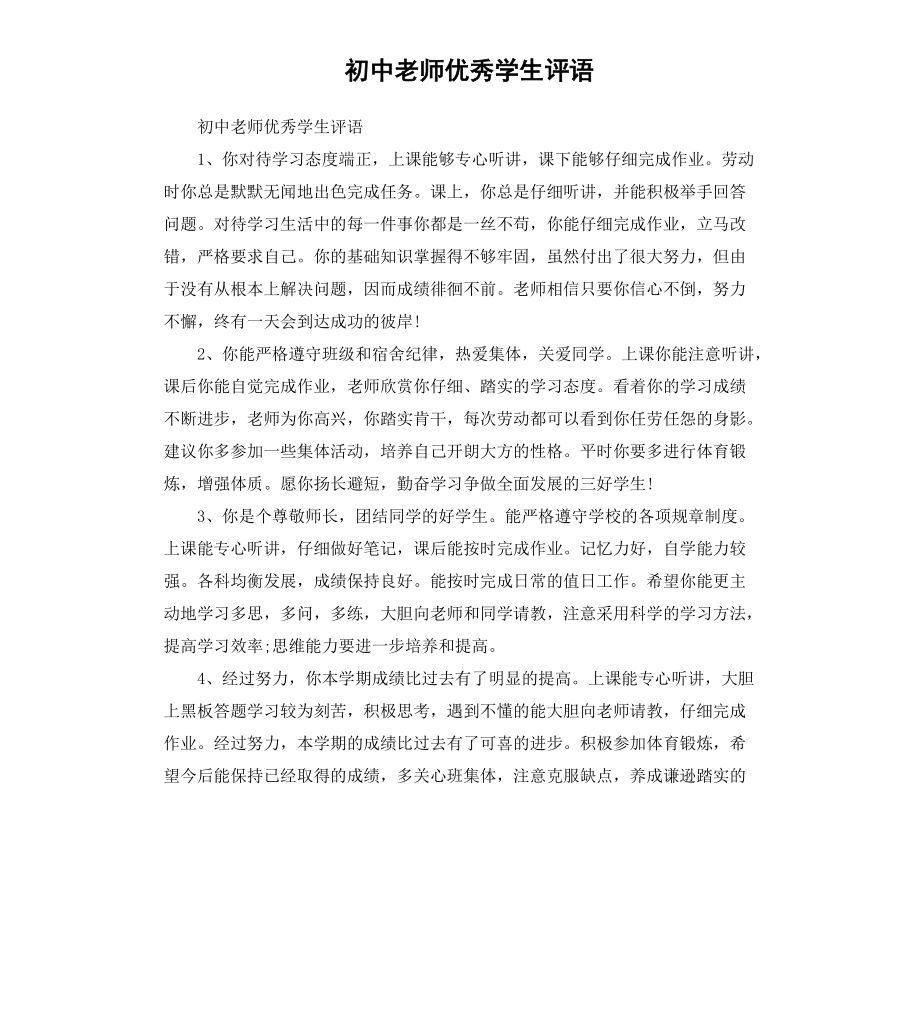 初中老师优秀学生评语

初中老师优秀学生评语

1、你对待学习态度端正，上课能够专心听讲，课下能够仔细完成作业。劳动时你总是默默无闻地出色完成任务。课上，你总是仔细听讲，并能积极举手回答问题。对待学习生活中的每一件事你都是一丝不苟，你能仔细完成作业，立马改错，严格要求自己。你的基础知识掌握得不够牢固，虽然付出了很大努力，但由于没有从根本上解决问题，因而成绩徘徊不前。老师相信只要你信心不倒，努力不懈，终有一天会到达成功的彼岸!

2、你能严格遵守班级和宿舍纪律，热爱集体，关爱同学。上课你能注意听讲，课后你能自觉完成作业，老师欣赏你仔细、踏实的学习态度。看着你的学习成绩不断进步，老师为你高兴，你踏实肯干，每次劳动都可以看到你任劳任怨的身影。建议你多参加一些集体活动，培养自己开朗大方的性格。平时你要多进行体育锻炼，增强体质。愿你扬长避短，勤奋学习争做全面发展的三好学生!

3、你是个尊敬师长，团结同学的好学生。能严格遵守学校的各项规章制度。上课能专心听讲，仔细做好笔记，课后能按时完成作业。记忆力好，自学能力较强。各科均衡发展，成绩保持良好。能按时完成日常的值日工作。希望你能更主动地学习多思，多问，多练，大胆向老师和同学请教，注意采用科学的学习方法，提高学习效率;思维能力要进一步培养和提高。

4、经过努力，你本学期成绩比过去有了明显的提高。上课能专心听讲，大胆上黑板答题学习较为刻苦，积极思考，遇到不懂的能大胆向老师请教，仔细完成作业。经过努力，本学期的成绩比过去有了可喜的进步。积极参加体育锻炼，希望今后能保持已经取得的成绩，多关心班集体，注意克服缺点，养成谦逊踏实的